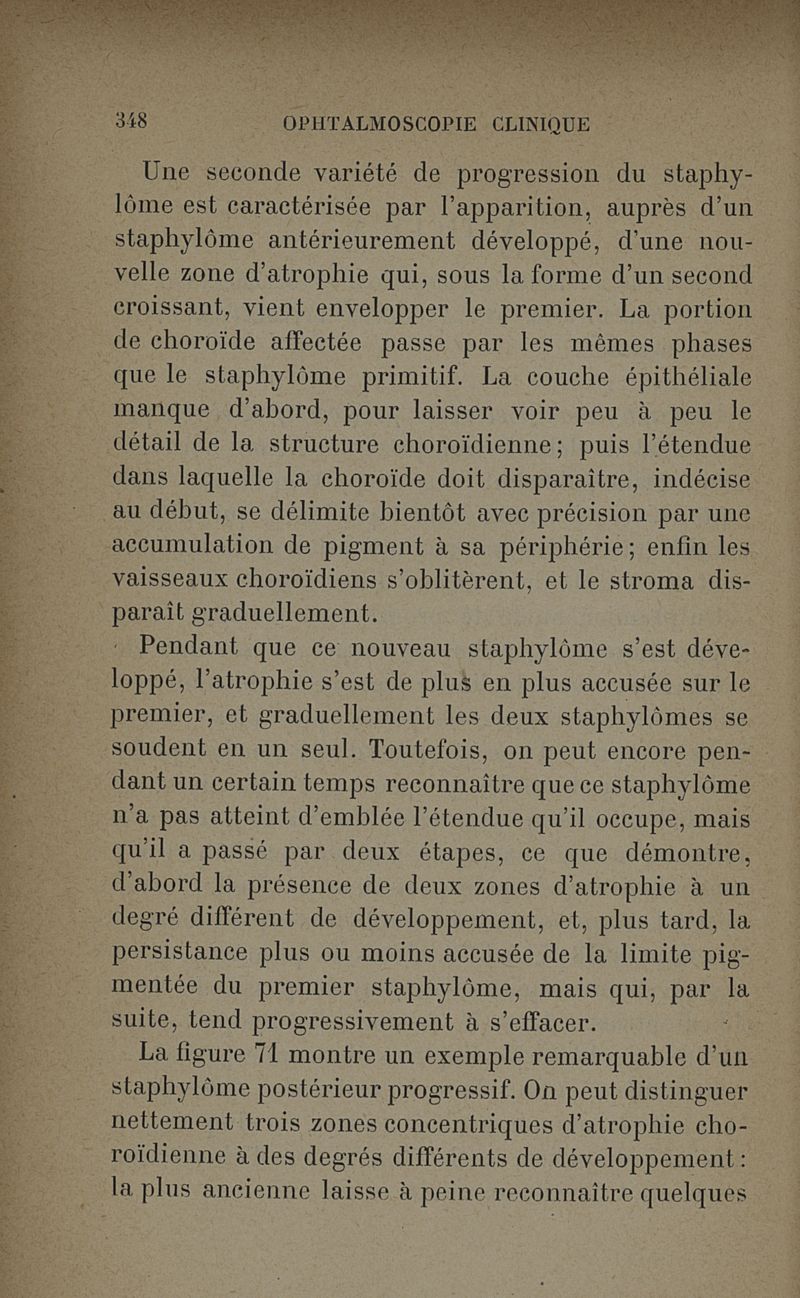 348 OPHTALMOSCOPIE CLINIQUE

Une seconde variété de progression du staphylôme est caractérisée par l'apparition, auprès d'un staphylôme antérieurement développé, d'une nouvelle zone d'atrophie qui, sous la forme d'un second croissant, vient envelopper le premier. La portion de choroïde affectée passe par les mêmes phases que le staphylôme primitif. La couche épithéliale manque d'abord, pour laisser voir peu à peu le détail de la structure choroïdienne; puis l'étendue dans laquelle la choroïde doit disparaître, indécise au début, se délimite bientôt avec précision par une accumulation de pigment à sa périphérie; enfin les vaisseaux choroïdiens s'oblitèrent, et le stroma disparaît graduellement.

Pendant que ce nouveau staphylôme s'est développé, l'atrophie s'est de plus en plus accusée sur le premier, et graduellement les deux staphylômes se soudent en un seul. Toutefois, on peut encore pendant un certain temps reconnaître que ce staphylôme n'a pas atteint d'emblée l'étendue qu'il occupe, mais qu'il a passé par deux étapes, ce que démontre, d'abord la présence de deux zones d'atrophie à un degré différent de développement, et, plus tard, la persistance plus ou moins accusée de la limite pigmentée du premier staphylôme, mais qui, par la suite, tend progressivement à s'effacer.

La figure 71 montre un exemple remarquable d'un staphylôme postérieur progressif. On peut distinguer nettement trois zones concentriques d'atrophie choroïdienne à des degrés différents de développement: la plus ancienne laisse à peine reconnaître quelques